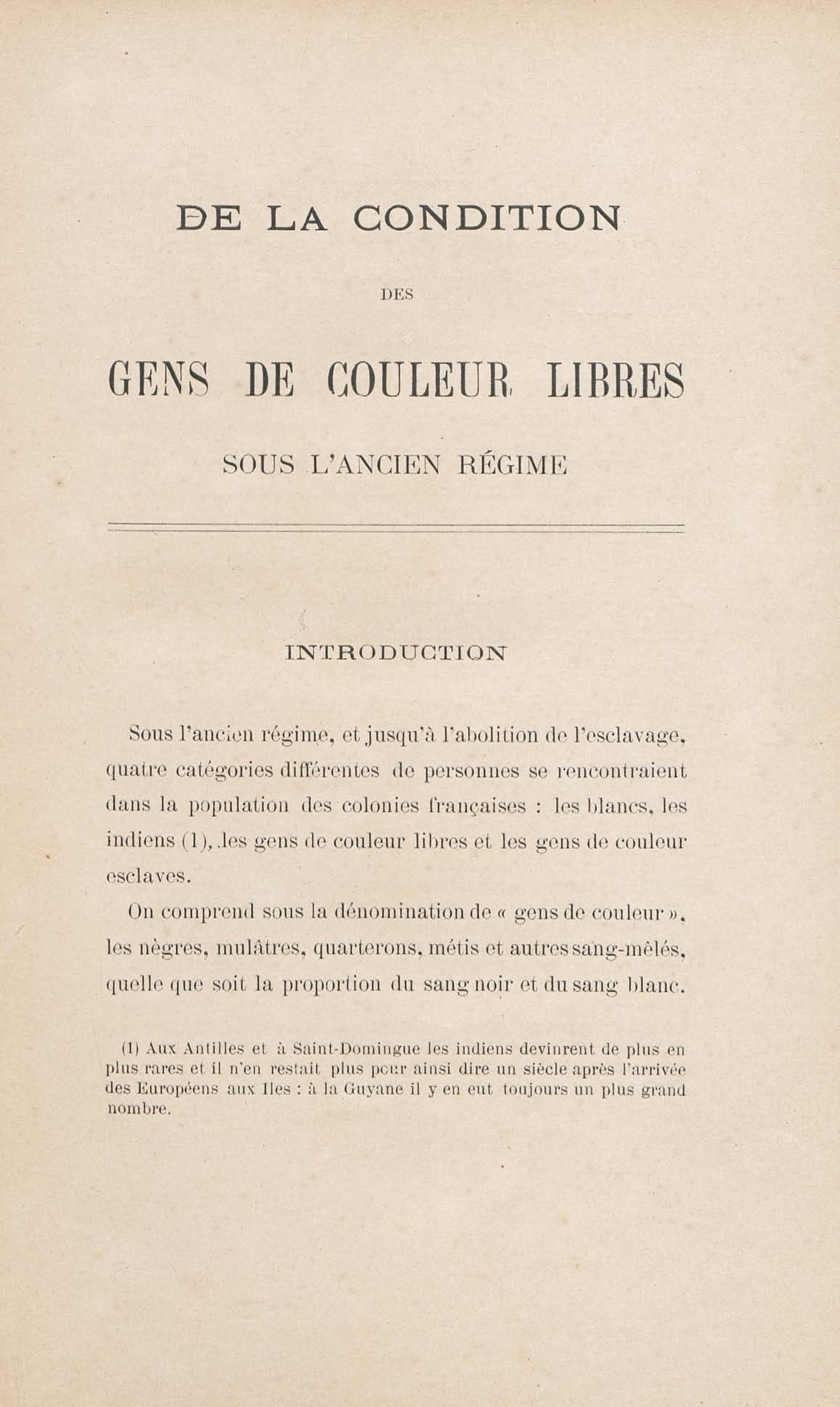 DE LA CONDITION

DES

GENS DE COULEUR LIBRES

SOUS L'ANCIEN RÉGIME

INTRODUCTION

Sous l'ancien régime, et jusqu'à l'abolition de l'esclavage, quatre catégories différentes de personnes se rencontraient dans la population des colonies françaises : les blancs, les indiens (1), les gens de couleur libres et les gens de couleur esclaves.

On comprend sous la dénomination de « gens de couleur », les nègres, mulâtres, quarterons, métis et autres sang-mêlés, quelle que soit la proportion du sang noir et du sang blanc.

(1) Aux Antilles et à Saint-Domingue les indiens devinrent de plus en plus rares et il n'en restait plus pour ainsi dire un siècle après l'arrivée des Européens aux Iles : à la Guyane il y en eut toujours un plus grand nombre.